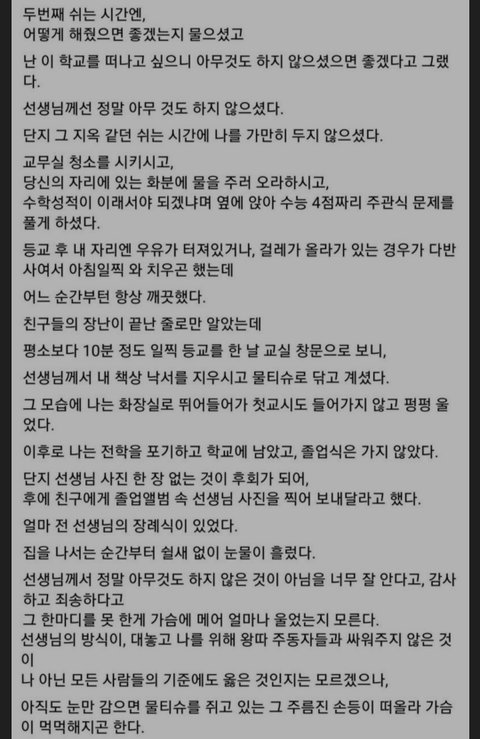 두번째 쉬는 시간엔,
어떻게 해줬으면 좋겠는지 물으셨고

난 이 학교를 떠나고 싶으니 아무것도 하지 않으셨으면 좋겠다고 그랬다.

선생님께선 정말 아무 것도 하지 않으셨다.

단지 그 지옥 같던 쉬는 시간에 나를 가만히 두지 않으셨다.

교무실 청소를 시키시고,
당신의 자리에 있는 화분에 물을 주러 오라하시고,
수학성적이 이래서야 되겠냐며 옆에 앉아 수능 4점짜리 주관식 문제를 풀게 하셨다.

등교 후 내 자리엔 우유가 터져있거나, 걸레가 올라가 있는 경우가 다반사여서 아침일찍 와 치우곤 했는데

어느 순간부턴 항상 깨끗했다.

친구들의 장난이 끝난 줄로만 알았는데

평소보다 10분 정도 일찍 등교를 한 날 교실 창문으로 보니,

선생님께서 내 책상 낙서를 지우시고 물티슈로 닦고 계셨다.

그 모습에 나는 화장실로 뛰어들어가 첫교시도 들어가지 않고 펑펑 울었다.

이후로 나는 전학을 포기하고 학교에 남았고, 졸업식은 가지 않았다.

단지 선생님 사진 한 장 없는 것이 후회가 되어,
후에 친구에게 졸업앨범 속 선생님 사진을 찍어 보내달라고 했다.

얼마 전 선생님의 장례식이 있었다.

집을 나서는 순간부터 쉴새 없이 눈물이 흘렀다.

선생님께서 정말 아무것도 하지 않은 것이 아님을 너무 잘 안다고, 감사하고 죄송하다고
그 한마디를 못 한게 가슴에 메어 얼마나 울었는지 모른다.
선생님의 방식이, 대놓고 나를 위해 왕따 주동자들과 싸워주지 않은 것이
나 아닌 모든 사람들의 기준에도 옳은 것인지는 모르겠으나,

아직도 눈만 감으면 물티슈를 쥐고 있는 그 주름진 손등이 떠올라 가슴이 먹먹해지곤 한다.